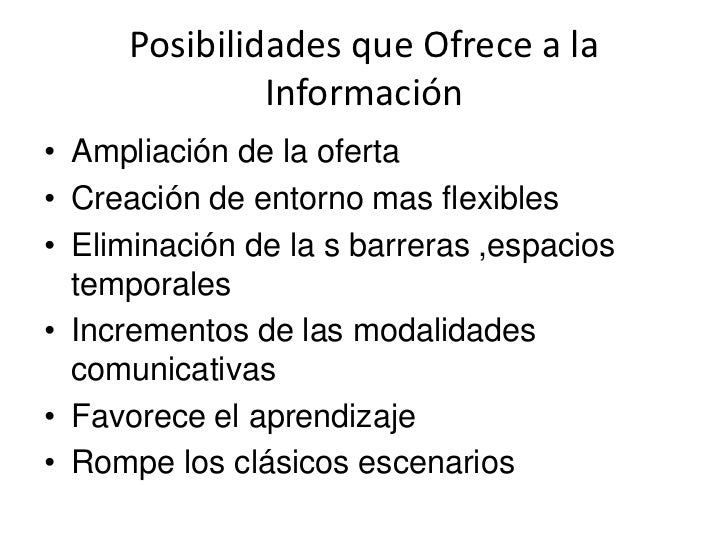 Posibilidades que Ofrece a la Información

• Ampliación de la oferta
• Creación de entorno mas flexibles
• Eliminación de la s barreras ,espacios temporales
• Incrementos de las modalidades comunicativas
• Favorece el aprendizaje
• Rompe los clásicos escenarios